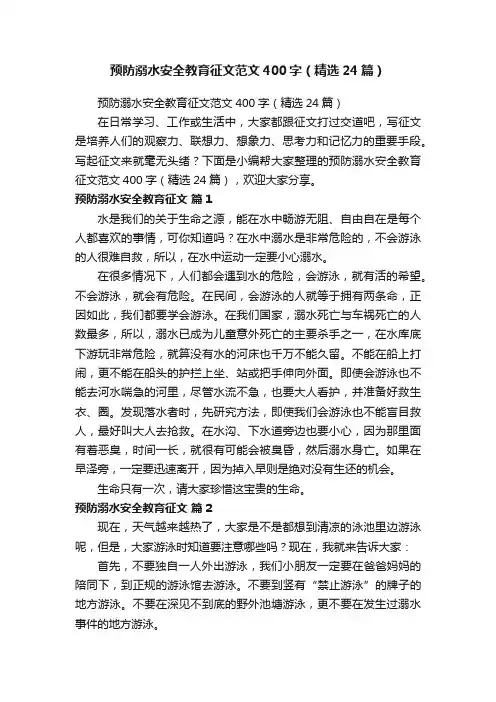 预防溺水安全教育征文范文400字（精选24篇）

预防溺水安全教育征文范文400字（精选24篇）

在日常学习、工作或生活中，大家都跟征文打过交道吧，写征文是培养人们的观察力、联想力、想象力、思考力和记忆力的重要手段。写起征文来就毫无头绪？下面是小编帮大家整理的预防溺水安全教育征文范文400字（精选24篇），欢迎大家分享。

预防溺水安全教育征文 篇1

水是我们的关于生命之源，能在水中畅游无阻、自由自在是每个人都喜欢的事情，可你知道吗？在水中溺水是非常危险的，不会游泳的人很难自救，所以，在水中运动一定要小心溺水。

在很多情况下，人们都会遇到水的危险，会游泳，就有活的希望。不会游泳，就会有危险。在民间，会游泳的人就等于拥有两条命，正因如此，我们都要学会游泳。在我们国家，溺水死亡与车祸死亡的人数最多，所以，溺水已成为儿童意外死亡的主要杀手之一，在水库底下游玩非常危险，就算没有水的河床也千万不能久留。不能在船上打闹，更不能在船头的护拦上坐、站或把手伸向外面。即使会游泳也不能去河水喘急的河里，尽管水流不急，也要大人看护，并准备好救生衣、圈。发现落水者时，先研究方法，即使我们会游泳也不能盲目救人，最好叫大人去抢救。在水沟、下水道旁边也要小心，因为那里面有着恶臭，时间一长，就很有可能会被臭昏，然后溺水身亡。如果在旱泽旁，一定要迅速离开，因为掉入旱则是绝对没有生还的机会。

生命只有一次，请大家珍惜这宝贵的生命。

预防溺水安全教育征文 篇2

现在，天气越来越热了，大家是不是都想到清凉的泳池里边游泳呢，但是，大家游泳时知道要注意哪些吗？现在，我就来告诉大家：

首先，不要独自一人外出游泳，我们小朋友一定要在爸爸妈妈的陪同下，到正规的游泳馆去游泳。不要到竖有“禁止游泳”的牌子的地方游泳。不要在深见不到底的野外池塘游泳，更不要在发生过溺水事件的地方游泳。